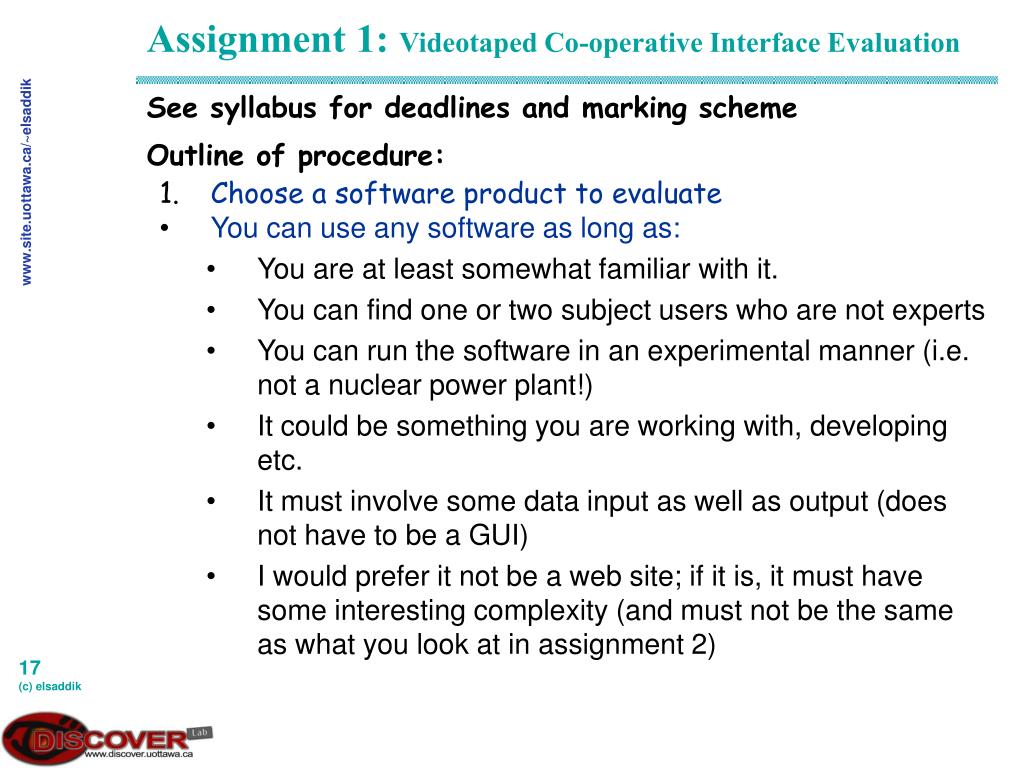 Assignment 1: Videotaped Co-operative Interface Evaluation

www.site.uottawa.ca/~elsaddik

See syllabus for deadlines and marking scheme

Outline of procedure:

1. Choose a software product to evaluate

• You can use any software as long as:

• You are at least somewhat familiar with it.

• You can find one or two subject users who are not experts

• You can run the software in an experimental manner (i.e. not a nuclear power plant!)

• It could be something you are working with, developing etc.

• It must involve some data input as well as output (does not have to be a GUI)

• I would prefer it not be a web site; if it is, it must have some interesting complexity (and must not be the same as what you look at in assignment 2)

17
(c) elsaddik

DISCOVER Lab
www.discover.uottawa.ca